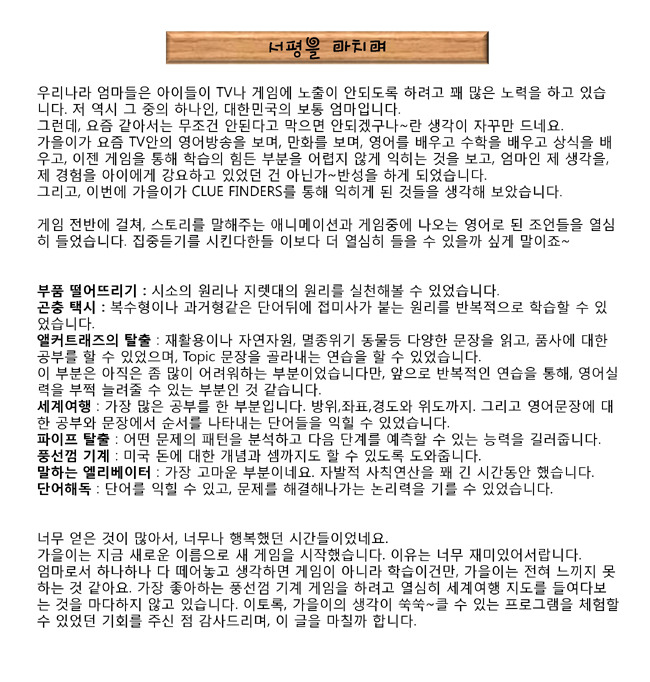 서평을 마치며

우리나라 엄마들은 아이들이 TV나 게임에 노출이 안되도록 하려고 꽤 많은 노력을 하고 있습니다. 저 역시 그 중의 하나인, 대한민국의 보통 엄마입니다.
그런데, 요즘 같아서는 무조건 안된다고 막으면 안되겠구나~란 생각이 자꾸만 드네요.
가을이가 요즘 TV안의 영어방송을 보며, 만화를 보며, 영어를 배우고 수학을 배우고 상식을 배우고, 이젠 게임을 통해 학습의 힘든 부분을 어렵지 않게 익히는 것을 보고, 엄마인 제 생각을, 제 경험을 아이에게 강요하고 있었던 건 아닌가~반성을 하게 되었습니다.
그리고, 이번에 가을이가 CLUE FINDERS를 통해 익히게 된 것들을 생각해 보았습니다.

게임 전반에 걸쳐, 스토리를 말해주는 애니메이션과 게임중에 나오는 영어로 된 조언들을 열심히 들었습니다. 집중듣기를 시킨다한들 이보다 더 열심히 들을 수 있을까 싶게 말이죠~

부품 떨어뜨리기 : 시소의 원리나 지렛대의 원리를 실천해볼 수 있었습니다.
곤충 택시 : 복수형이나 과거형같은 단어뒤에 접미사가 붙는 원리를 반복적으로 학습할 수 있었습니다.
앨커트래즈의 탈출 : 재활용이나 자연자원, 멸종위기 동물등 다양한 문장을 읽고, 품사에 대한 공부를 할 수 있었으며, Topic 문장을 골라내는 연습을 할 수 있었습니다.
이 부분은 아직은 좀 많이 어려워하는 부분이었습니다만, 앞으로 반복적인 연습을 통해, 영어실력을 부쩍 늘려줄 수 있는 부분인 것 같습니다.
세계여행 : 가장 많은 공부를 한 부분입니다. 방위,좌표,경도와 위도까지. 그리고 영어문장에 대한 공부와 문장에서 순서를 나타내는 단어들을 익힐 수 있었습니다.
파이프 탈출 : 어떤 문제의 패턴을 분석하고 다음 단계를 예측할 수 있는 능력을 길러줍니다.
풍선껌 기계 : 미국 돈에 대한 개념과 셈까지도 할 수 있도록 도와줍니다.
말하는 엘리베이터 : 가장 고마운 부분이네요. 자발적 사칙연산을 꽤 긴 시간동안 했습니다.
단어해독 : 단어를 익힐 수 있고, 문제를 해결해나가는 논리력을 기를 수 있었습니다.

너무 얻은 것이 많아서, 너무나 행복했던 시간들이었네요.
가을이는 지금 새로운 이름으로 새 게임을 시작했습니다. 이유는 너무 재미있어서랍니다.
엄마로서 하나하나 다 떼어놓고 생각하면 게임이 아니라 학습이건만, 가을이는 전혀 느끼지 못하는 것 같아요. 가장 좋아하는 풍선껌 기계 게임을 하려고 열심히 세계여행 지도를 들여다보는 것을 마다하지 않고 있습니다. 이토록, 가을이의 생각이 쑥쑥~클 수 있는 프로그램을 체험할 수 있었던 기회를 주신 점 감사드리며, 이 글을 마칠까 합니다.